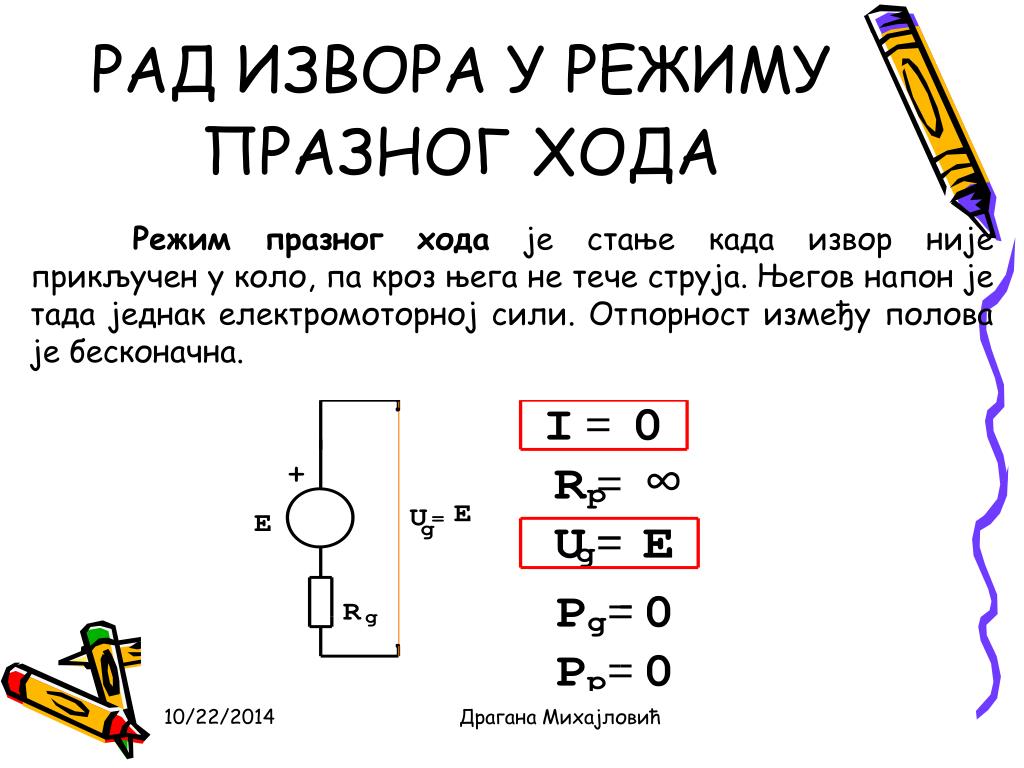 РАД ИЗВОРА У РЕЖИМУ ПРАЗНОГ ХОДА

Режим празног хода је стање када извор није прикључен у коло, па кроз њега не тече струја. Његов напон је тада једнак електромоторној сили. Отпорност између полова је бесконачна.

+

E

$U_g = E$

$R_g$

$I = 0$

$R_p = \infty$

$U_g = E$

$P_g = 0$

$P_p = 0$

10/22/2014

Драгана Михајловић